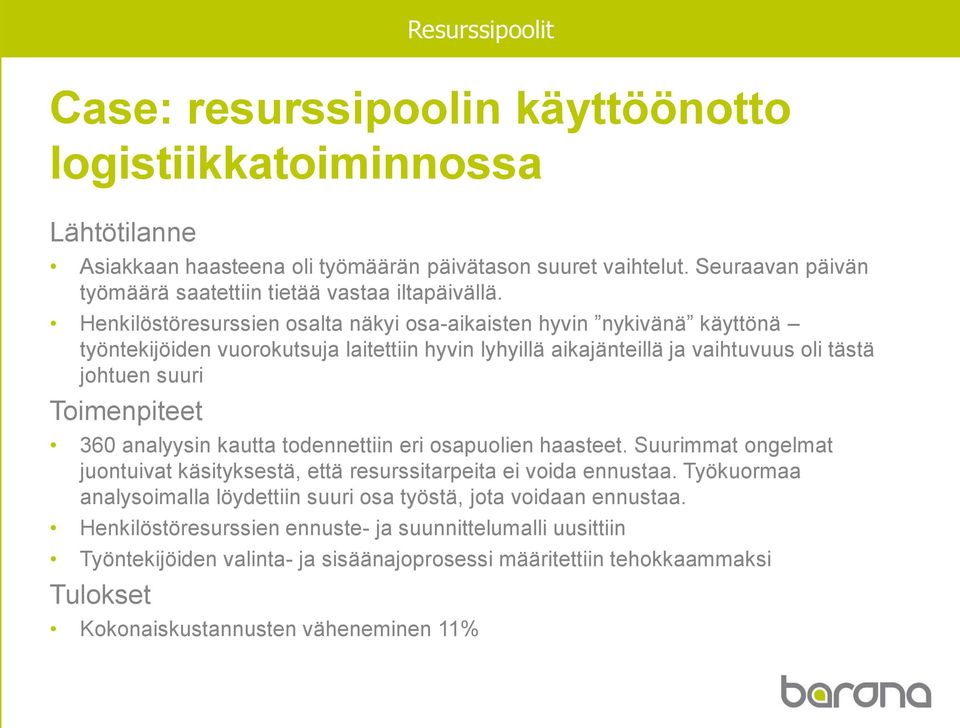 Resurssipoolit

Case: resurssipoolin käyttöönotto logistiikkatoiminnossa

Lähtötilanne

• Asiakkaan haasteena oli työmäärän päivätason suuret vaihtelut. Seuraavan päivän työmäärä saatettiin tietää vastaa iltapäivällä.

• Henkilöstöresurssien osalta näkyi osa-aikaisten hyvin ”nykivänä” käyttönä – työntekijöiden vuorokutsuja laitettiin hyvin lyhyillä aikajänteillä ja vaihtuvuus oli tästä johtuen suuri

Toimenpiteet

• 360 analyysin kautta todennettiin eri osapuolien haasteet. Suurimmat ongelmat juontuivat käsityksestä, että resurssitarpeita ei voida ennustaa. Työkuormaa analysoimalla löydettiin suuri osa työstä, jota voidaan ennustaa.

• Henkilöstöresurssien ennuste- ja suunnittelumalli uusittiin

• Työntekijöiden valinta- ja sisäänajoprosessi määritettiin tehokkaammaksi

Tulokset

• Kokonaiskustannusten väheneminen 11%

barona